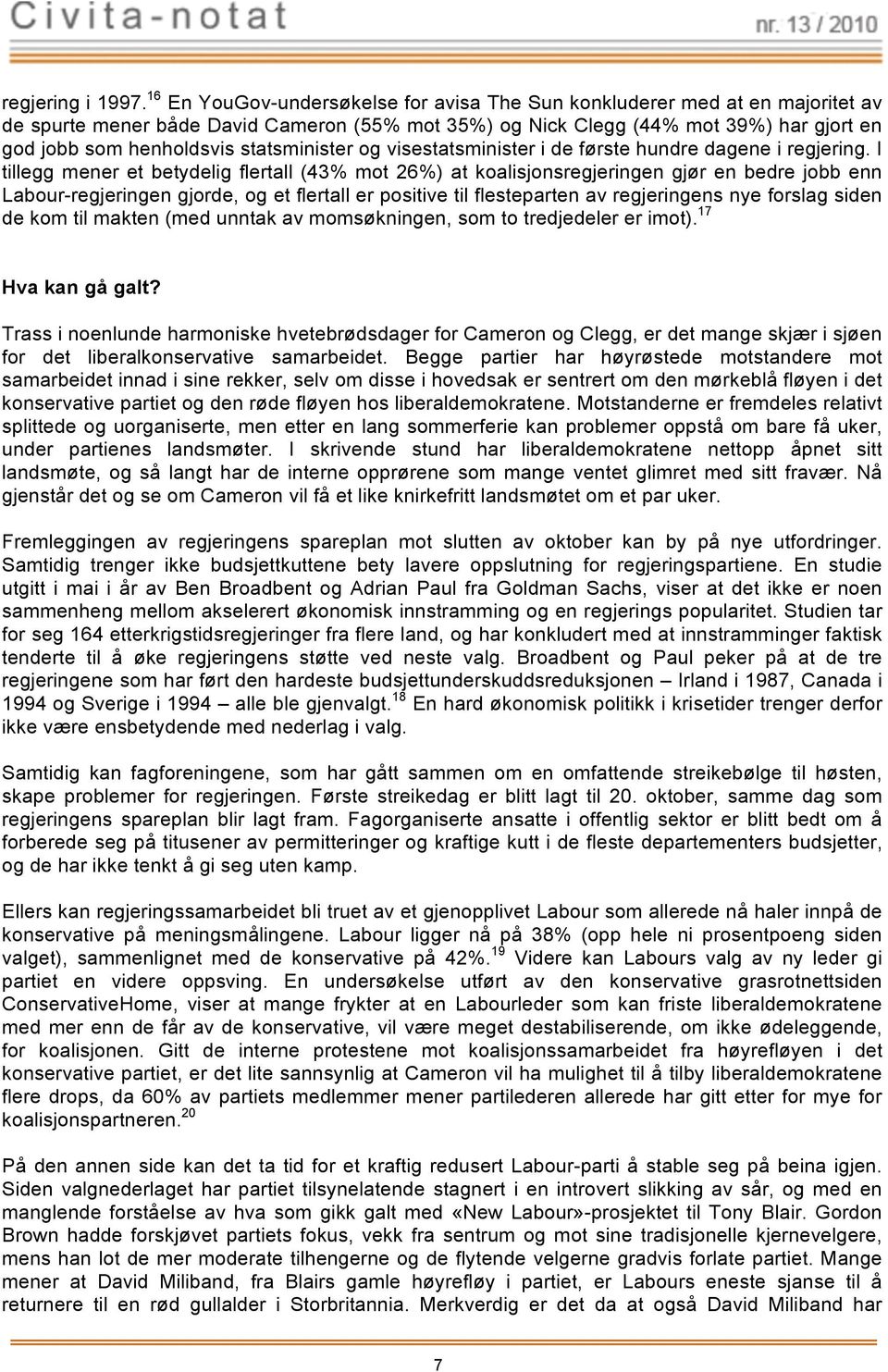 Civita-notat

nr. 13 / 2010

regjering i 1997.$^{16}$ En YouGov-undersøkelse for avisa The Sun konkluderer med at en majoritet av de spurte mener både David Cameron (55% mot 35%) og Nick Clegg (44% mot 39%) har gjort en god jobb som henholdsvis statsminister og visestatsminister i de første hundre dagene i regjering. I tillegg mener et betydelig flertall (43% mot 26%) at koalisjonsregjeringen gjør en bedre jobb enn Labour-regjeringen gjorde, og et flertall er positive til flesteparten av regjeringens nye forslag siden de kom til makten (med unntak av momsøkningen, som to tredjedeler er imot).$^{17}$

Hva kan gå galt?

Trass i noenlunde harmoniske hvetebrødsdager for Cameron og Clegg, er det mange skjær i sjøen for det liberalkonservative samarbeidet. Begge partier har høyrøstede motstandere mot samarbeidet innad i sine rekker, selv om disse i hovedsak er sentrert om den mørkeblå fløyen i det konservative partiet og den røde fløyen hos liberaldemokratene. Motstanderne er fremdeles relativt splittede og uorganiserte, men etter en lang sommerferie kan problemer oppstå om bare få uker, under partienes landsmøter. I skrivende stund har liberaldemokratene nettopp åpnet sitt landsmøte, og så langt har de interne opprørene som mange ventet glimret med sitt fravær. Nå gjenstår det og se om Cameron vil få et like knirkefritt landsmøtet om et par uker.

Fremleggingen av regjeringens spareplan mot slutten av oktober kan by på nye utfordringer. Samtidig trenger ikke budsjettkuttene bety lavere oppslutning for regjeringspartiene. En studie utgitt i mai i år av Ben Broadbent og Adrian Paul fra Goldman Sachs, viser at det ikke er noen sammenheng mellom akselerert økonomisk innstramming og en regjerings popularitet. Studien tar for seg 164 etterkrigstidsregjeringer fra flere land, og har konkludert med at innstramminger faktisk tenderte til å øke regjeringens støtte ved neste valg. Broadbent og Paul peker på at de tre regjeringene som har ført den hardeste budsjettunderskuddsreduksjonen – Irland i 1987, Canada i 1994 og Sverige i 1994 – alle ble gjenvalgt.$^{18}$ En hard økonomisk politikk i krisetider trenger derfor ikke være ensbetydende med nederlag i valg.

Samtidig kan fagforeningene, som har gått sammen om en omfattende streikebølge til høsten, skape problemer for regjeringen. Første streikedag er blitt lagt til 20. oktober, samme dag som regjeringens spareplan blir lagt fram. Fagorganiserte ansatte i offentlig sektor er blitt bedt om å forberede seg på titusener av permitteringer og kraftige kutt i de fleste departementers budsjetter, og de har ikke tenkt å gi seg uten kamp.

Ellers kan regjeringssamarbeidet bli truet av et gjenopplivet Labour som allerede nå haler innpå de konservative på meningsmålingene. Labour ligger nå på 38% (opp hele ni prosentpoeng siden valget), sammenlignet med de konservative på 42%.$^{19}$ Videre kan Labours valg av ny leder gi partiet en videre oppsving. En undersøkelse utført av den konservative grasrotnettsiden ConservativeHome, viser at mange frykter at en Labourleder som kan friste liberaldemokratene med mer enn de får av de konservative, vil være meget destabiliserende, om ikke ødeleggende, for koalisjonen. Gitt de interne protestene mot koalisjonssamarbeidet fra høyrefløyen i det konservative partiet, er det lite sannsynlig at Cameron vil ha mulighet til å tilby liberaldemokratene flere drops, da 60% av partiets medlemmer mener partilederen allerede har gitt etter for mye for koalisjonspartneren.$^{20}$

På den annen side kan det ta tid for et kraftig redusert Labour-parti å stable seg på beina igjen. Siden valgnederlaget har partiet tilsynelatende stagnert i en introvert slikking av sår, og med en manglende forståelse av hva som gikk galt med «New Labour»-prosjektet til Tony Blair. Gordon Brown hadde forskjøvet partiets fokus, vekk fra sentrum og mot sine tradisjonelle kjernevelgere, mens han lot de mer moderate tilhengerne og de flytende velgerne gradvis forlate partiet. Mange mener at David Miliband, fra Blairs gamle høyrefløy i partiet, er Labours eneste sjanse til å returnere til en rød gullalder i Storbritannia. Merkverdig er det da at også David Miliband har

7